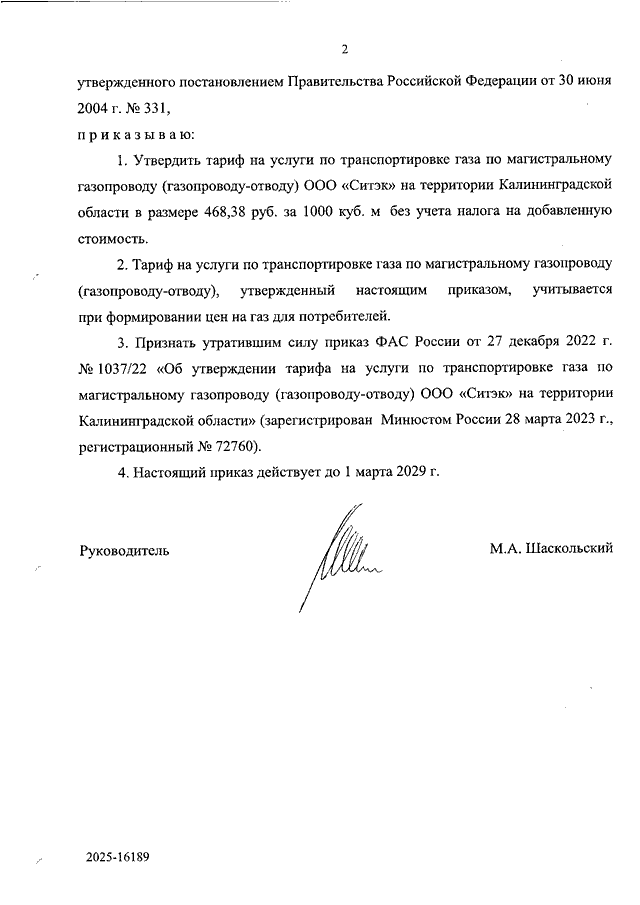 2

утвержденного постановлением Правительства Российской Федерации от 30 июня 2004 г. № 331,

п р и к а з ы в а ю:

1. Утвердить тариф на услуги по транспортировке газа по магистральному газопроводу (газопроводу-отводу) ООО «Ситэк» на территории Калининградской области в размере 468,38 руб. за 1000 куб. м без учета налога на добавленную стоимость.

2. Тариф на услуги по транспортировке газа по магистральному газопроводу (газопроводу-отводу), утвержденный настоящим приказом, учитывается при формировании цен на газ для потребителей.

3. Признать утратившим силу приказ ФАС России от 27 декабря 2022 г. № 1037/22 «Об утверждении тарифа на услуги по транспортировке газа по магистральному газопроводу (газопроводу-отводу) ООО «Ситэк» на территории Калининградской области» (зарегистрирован Минюстом России 28 марта 2023 г., регистрационный № 72760).

4. Настоящий приказ действует до 1 марта 2029 г.

Руководитель

М.А. Шаскольский

2025-16189